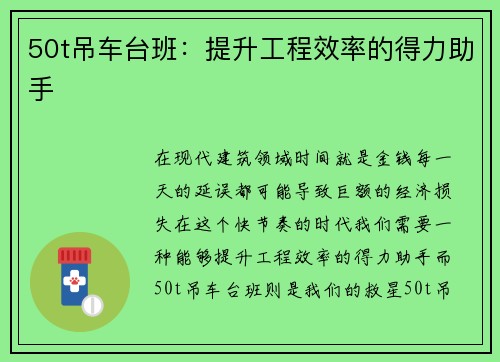 50t吊车台班：提升工程效率的得力助手

在现代建筑领域时间就是金钱每一天的延误都可能导致巨额的经济损失在这个快节奏的时代我们需要一种能够提升工程效率的得力助手而50t吊车台班则是我们的救星50t吊